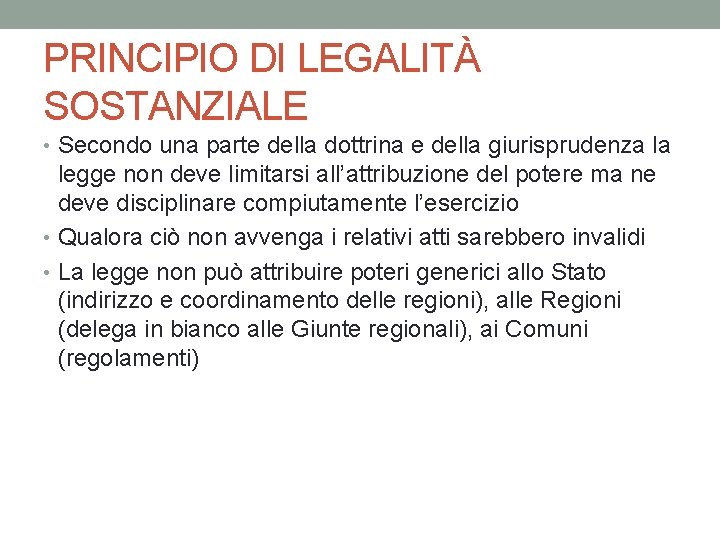 PRINCIPIO DI LEGALITÀ SOSTANZIALE

• Secondo una parte della dottrina e della giurisprudenza la legge non deve limitarsi all'attribuzione del potere ma ne deve disciplinare compiutamente l'esercizio
• Qualora ciò non avvenga i relativi atti sarebbero invalidi
• La legge non può attribuire poteri generici allo Stato (indirizzo e coordinamento delle regioni), alle Regioni (delega in bianco alle Giunte regionali), ai Comuni (regolamenti)